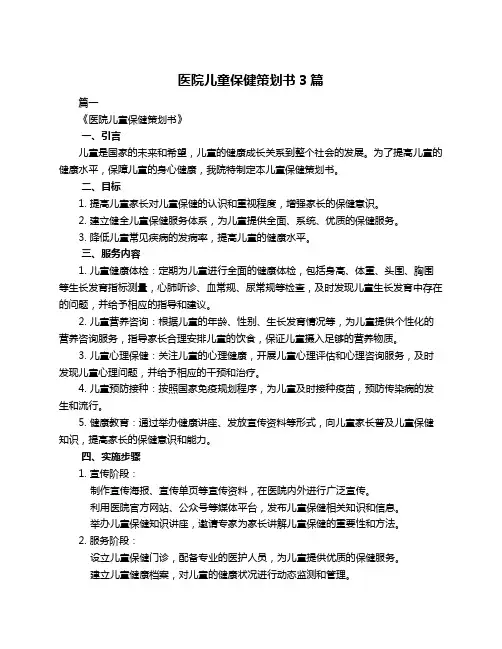 医院儿童保健策划书 3 篇

篇一

《医院儿童保健策划书》

一、引言

儿童是国家的未来和希望，儿童的健康成长关系到整个社会的发展。为了提高儿童的健康水平，保障儿童的身心健康，我院特制定本儿童保健策划书。

二、目标

1. 提高儿童家长对儿童保健的认识和重视程度，增强家长的保健意识。

2. 建立健全儿童保健服务体系，为儿童提供全面、系统、优质的保健服务。

3. 降低儿童常见疾病的发病率，提高儿童的健康水平。

三、服务内容

1. 儿童健康体检：定期为儿童进行全面的健康体检，包括身高、体重、头围、胸围等生长发育指标测量，心肺听诊、血常规、尿常规等检查，及时发现儿童生长发育中存在的问题，并给予相应的指导和建议。

2. 儿童营养咨询：根据儿童的年龄、性别、生长发育情况等，为儿童提供个性化的营养咨询服务，指导家长合理安排儿童的饮食，保证儿童摄入足够的营养物质。

3. 儿童心理保健：关注儿童的心理健康，开展儿童心理评估和心理咨询服务，及时发现儿童心理问题，并给予相应的干预和治疗。

4. 儿童预防接种：按照国家免疫规划程序，为儿童及时接种疫苗，预防传染病的发生和流行。

5. 健康教育：通过举办健康讲座、发放宣传资料等形式，向儿童家长普及儿童保健知识，提高家长的保健意识和能力。

四、实施步骤

1. 宣传阶段：

制作宣传海报、宣传单页等宣传资料，在医院内外进行广泛宣传。

利用医院官方网站、公众号等媒体平台，发布儿童保健相关知识和信息。

举办儿童保健知识讲座，邀请专家为家长讲解儿童保健的重要性和方法。

2. 服务阶段：

设立儿童保健门诊，配备专业的医护人员，为儿童提供优质的保健服务。

建立儿童健康档案，对儿童的健康状况进行动态监测和管理。